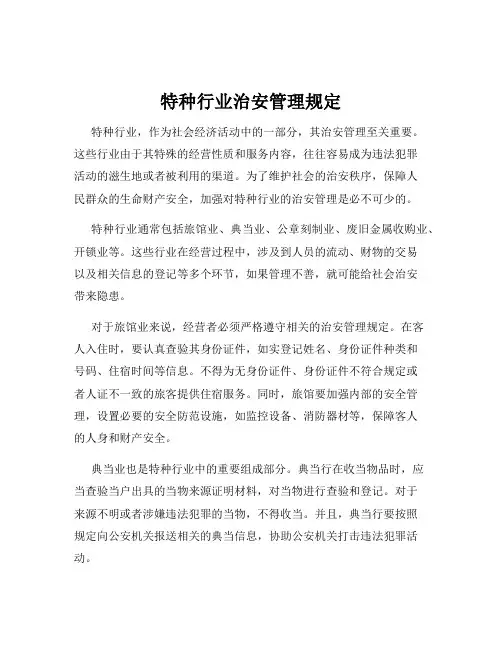 特种行业治安管理规定

特种行业，作为社会经济活动中的一部分，其治安管理至关重要。这些行业由于其特殊的经营性质和服务内容，往往容易成为违法犯罪活动的滋生地或者被利用的渠道。为了维护社会的治安秩序，保障人民群众的生命财产安全，加强对特种行业的治安管理是必不可少的。

特种行业通常包括旅馆业、典当业、公章刻制业、废旧金属收购业、开锁业等。这些行业在经营过程中，涉及到人员的流动、财物的交易以及相关信息的登记等多个环节，如果管理不善，就可能给社会治安带来隐患。

对于旅馆业来说，经营者必须严格遵守相关的治安管理规定。在客人入住时，要认真查验其身份证件，如实登记姓名、身份证件种类和号码、住宿时间等信息。不得为无身份证件、身份证件不符合规定或者人证不一致的旅客提供住宿服务。同时，旅馆要加强内部的安全管理，设置必要的安全防范设施，如监控设备、消防器材等，保障客人的人身和财产安全。

典当业也是特种行业中的重要组成部分。典当行在收当物品时，应当查验当户出具的当物来源证明材料，对当物进行查验和登记。对于来源不明或者涉嫌违法犯罪的当物，不得收当。并且，典当行要按照规定向公安机关报送相关的典当信息，协助公安机关打击违法犯罪活动。